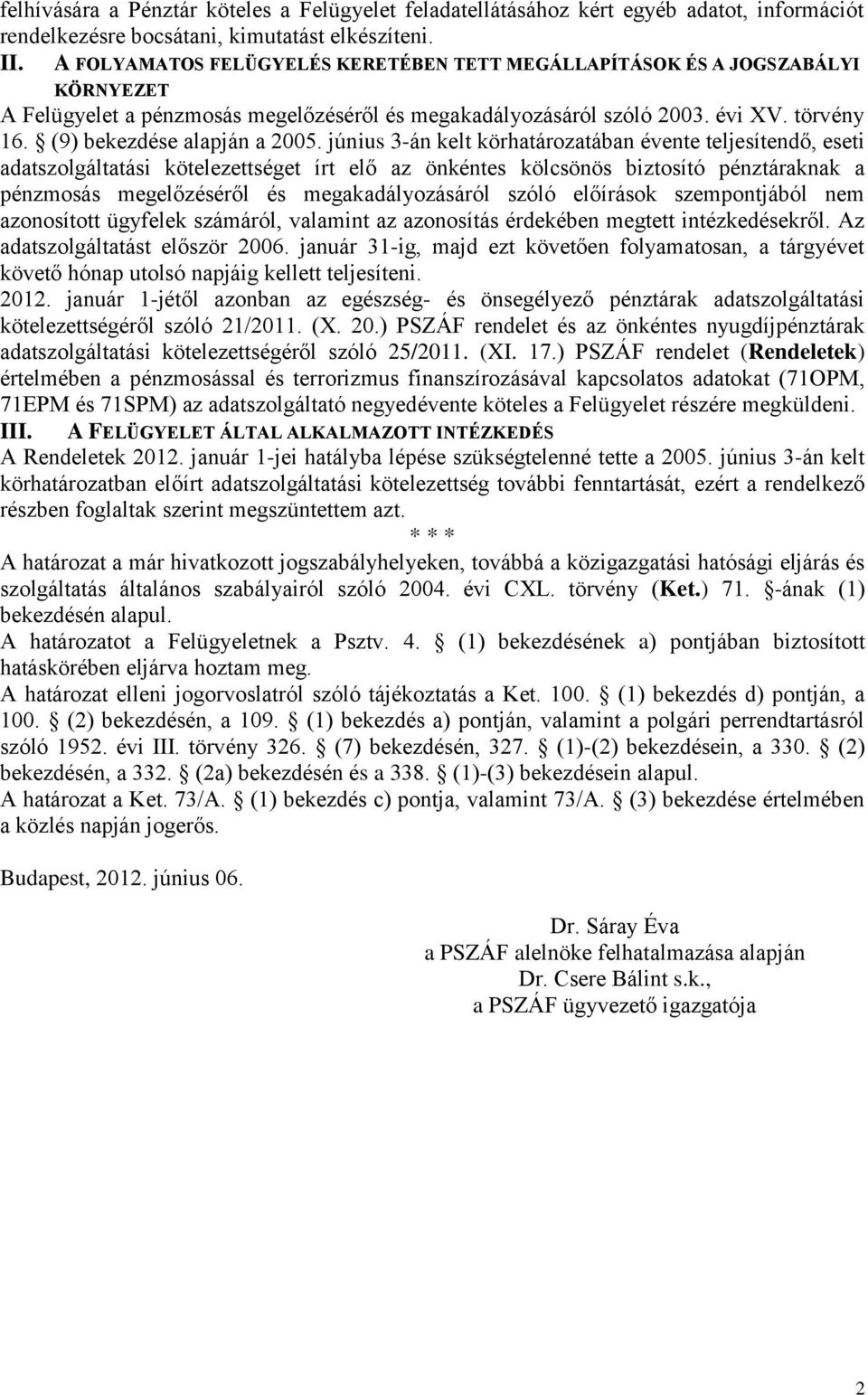 felhívására a Pénztár köteles a Felügyelet feladatellátásához kért egyéb adatot, információt rendelkezésre bocsátani, kimutatást elkészíteni.

II. A FOLYAMATOS FELÜGYELÉS KERETÉBEN TETT MEGÁLLAPÍTÁSOK ÉS A JOGSZABÁLYI KÖRNYEZET

A Felügyelet a pénzmosás megelőzéséről és megakadályozásáról szóló 2003. évi XV. törvény 16. § (9) bekezdése alapján a 2005. június 3-án kelt körhatározatában évente teljesítendő, eseti adatszolgáltatási kötelezettséget írt elő az önkéntes kölcsönös biztosító pénztáraknak a pénzmosás megelőzéséről és megakadályozásáról szóló előírások szempontjából nem azonosított ügyfelek számáról, valamint az azonosítás érdekében megtett intézkedésekről. Az adatszolgáltatást először 2006. január 31-ig, majd ezt követően folyamatosan, a tárgyévet követő hónap utolsó napjáig kellett teljesíteni.

2012. január 1-jétől azonban az egészség- és önsegélyező pénztárak adatszolgáltatási kötelezettségéről szóló 21/2011. (X. 20.) PSZÁF rendelet és az önkéntes nyugdíjpénztárak adatszolgáltatási kötelezettségéről szóló 25/2011. (XI. 17.) PSZÁF rendelet (Rendeletek) értelmében a pénzmosással és terrorizmus finanszírozásával kapcsolatos adatokat (71OPM, 71EPM és 71SPM) az adatszolgáltató negyedévente köteles a Felügyelet részére megküldeni.

III. A FELÜGYELET ÁLTAL ALKALMAZOTT INTÉZKEDÉS

A Rendeletek 2012. január 1-jei hatályba lépése szükségtelenné tette a 2005. június 3-án kelt körhatározatban előírt adatszolgáltatási kötelezettség további fenntartását, ezért a rendelkező részben foglaltak szerint megszüntettem azt.

* * *

A határozat a már hivatkozott jogszabályhelyeken, továbbá a közigazgatási hatósági eljárás és szolgáltatás általános szabályairól szóló 2004. évi CXL. törvény (Ket.) 71. §-ának (1) bekezdésén alapul.

A határozatot a Felügyeletnek a Psztv. 4. § (1) bekezdésének a) pontjában biztosított hatáskörében eljárva hoztam meg.

A határozat elleni jogorvoslatról szóló tájékoztatás a Ket. 100. § (1) bekezdés d) pontján, a 100. § (2) bekezdésén, a 109. § (1) bekezdés a) pontján, valamint a polgári perrendtartásról szóló 1952. évi III. törvény 326. § (7) bekezdésén, 327. § (1)-(2) bekezdésein, a 330. § (2) bekezdésén, a 332. § (2a) bekezdésén és a 338. § (1)-(3) bekezdésein alapul.

A határozat a Ket. 73/A. § (1) bekezdés c) pontja, valamint 73/A. § (3) bekezdése értelmében a közlés napján jogerős.

Budapest, 2012. június 06.

Dr. Sáray Éva
a PSZÁF alelnöke felhatalmazása alapján
Dr. Csere Bálint s.k.,
a PSZÁF ügyvezető igazgatója

2